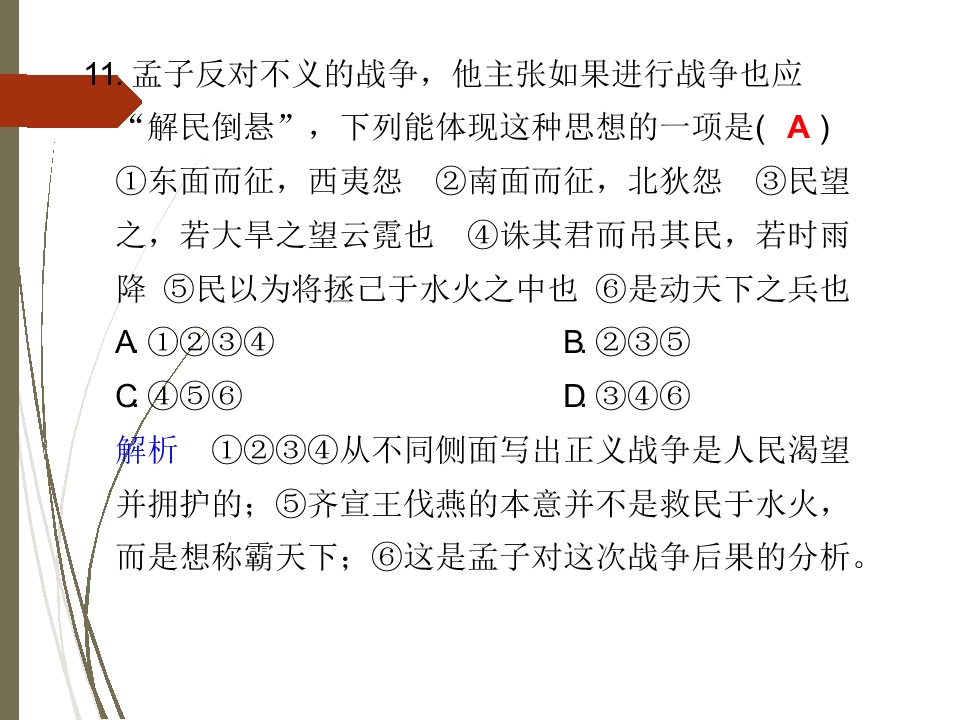 11.孟子反对不义的战争，他主张如果进行战争也应“解民倒悬”，下列能体现这种思想的一项是(　A　)

①东面而征，西夷怨　②南面而征，北狄怨　③民望之，若大旱之望云霓也　④诛其君而吊其民，若时雨降　⑤民以为将拯己于水火之中也　⑥是动天下之兵也

A.①②③④　B.②③⑤

C.④⑤⑥　D.③④⑥

解析　①②③④从不同侧面写出正义战争是人民渴望并拥护的；⑤齐宣王伐燕的本意并不是救民于水火，而是想称霸天下；⑥这是孟子对这次战争后果的分析。